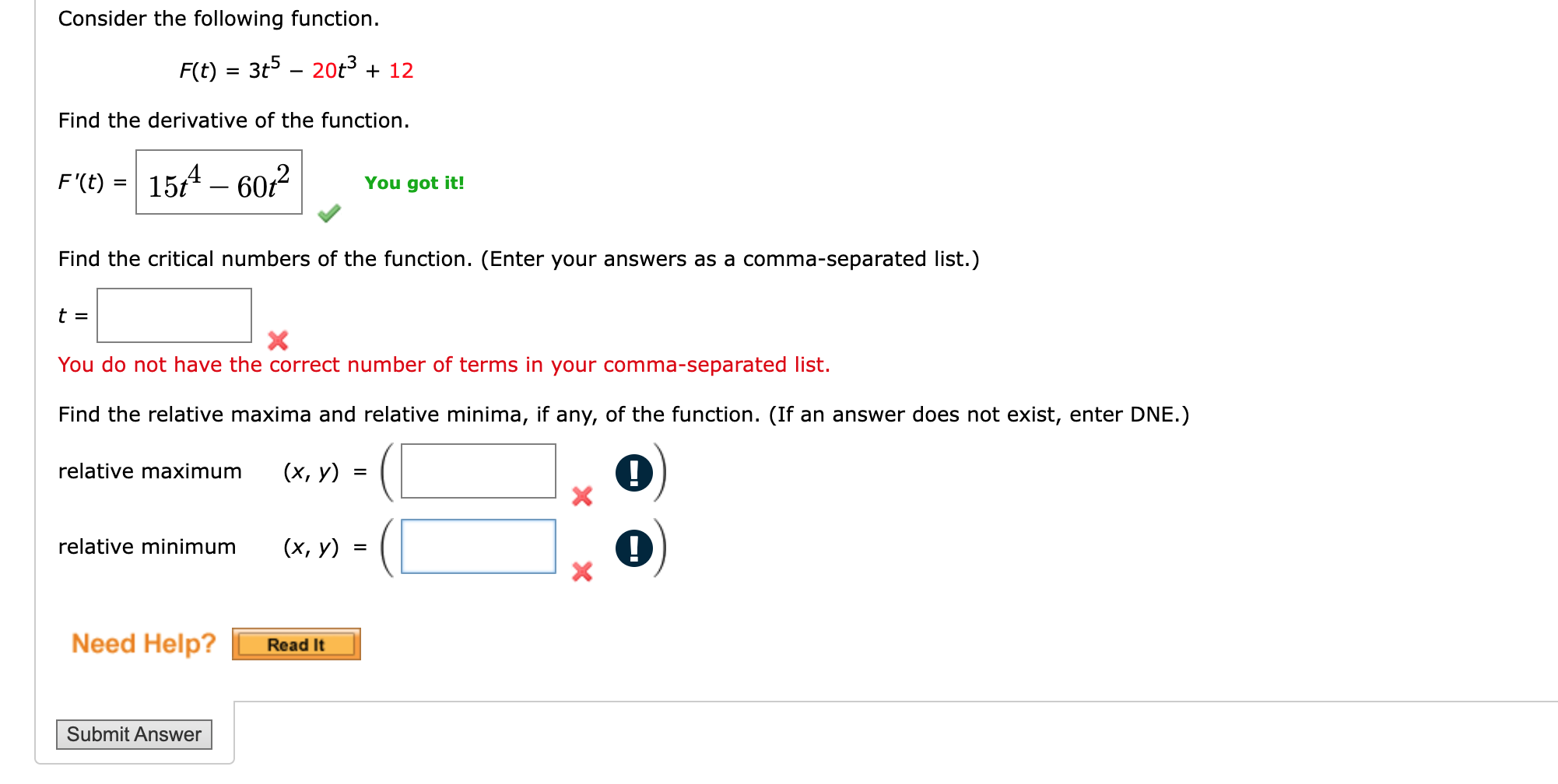 Consider the following function.

$F(t) = 3t^5 - 20t^3 + 12$

Find the derivative of the function.

$F'(t) = 15t^4 - 60t^2$ You got it!

Find the critical numbers of the function. (Enter your answers as a comma-separated list.)

$t =$

You do not have the correct number of terms in your comma-separated list.

Find the relative maxima and relative minima, if any, of the function. (If an answer does not exist, enter DNE.)

relative maximum $(x, y) = ($ $)$

relative minimum $(x, y) = ($ $)$

Need Help? Read It

Submit Answer